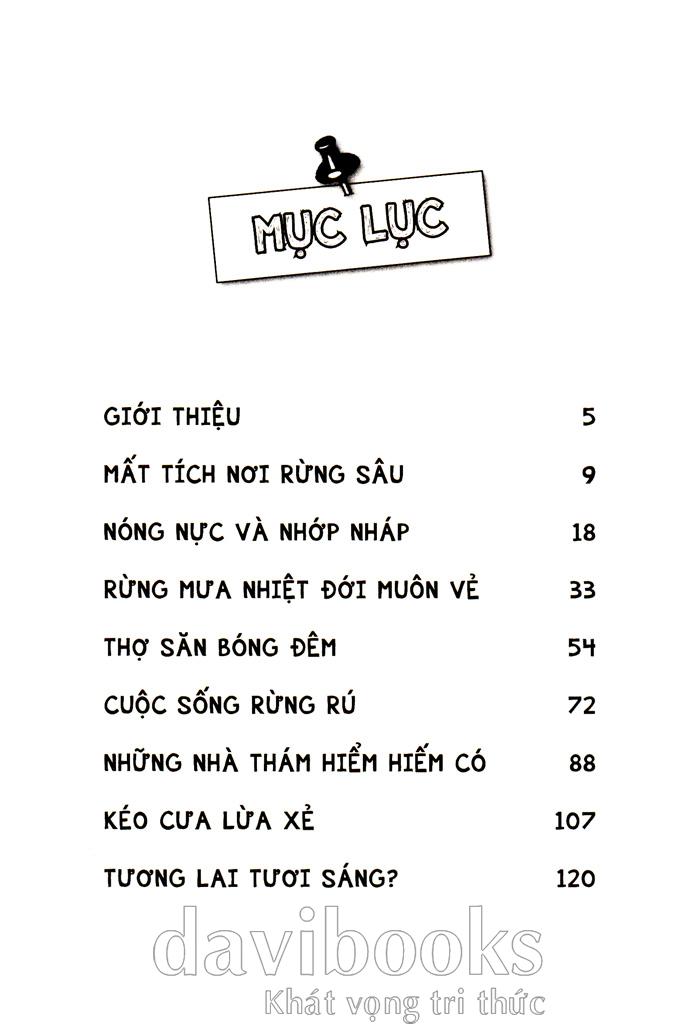 MỤC LỤC

| | |
|---|---|
| GIỚI THIỆU | 5 |
| MẤT TÍCH NƠI RỪNG SÂU | 9 |
| NÓNG NỰC VÀ NHỚP NHÁP | 18 |
| RỪNG MƯA NHIỆT ĐỚI MUÔN VẺ | 33 |
| THỢ SĂN BÓNG ĐÊM | 54 |
| CUỘC SỐNG RỪNG RÚ | 72 |
| NHỮNG NHÀ THÁM HIỂM HIẾM CÓ | 88 |
| KÉO CƯA LỪA XẺ | 107 |
| TƯƠNG LAI TƯƠI SÁNG? | 120 |

davibooks
Khát vọng tri thức